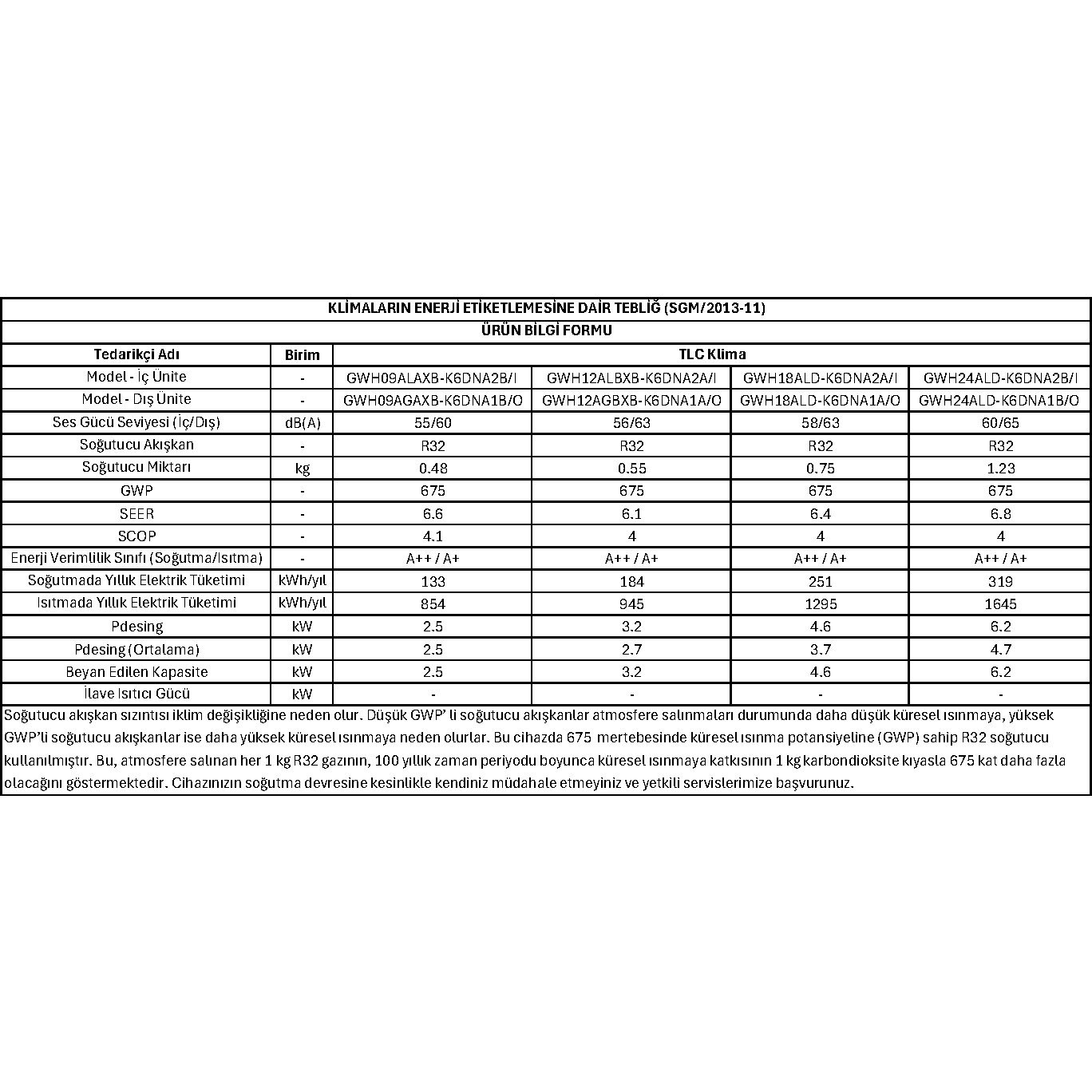 KLİMALARIN ENERJİ ETİKETLEMESİNE DAİR TEBLİĞ (SGM/2013-11)

ÜRÜN BİLGİ FORMU

| Tedarikçi Adı | Birim | TLC Klima | | | |
|---|---|---|---|---|---|
| Model - İç Ünite | - | GWH09ALAXB-K6DNA2B/I | GWH12ALBXB-K6DNA2A/I | GWH18ALD-K6DNA2A/I | GWH24ALD-K6DNA2B/I |
| Model - Dış Ünite | - | GWH09AGAXB-K6DNA1B/O | GWH12AGBXB-K6DNA1A/O | GWH18ALD-K6DNA1A/O | GWH24ALD-K6DNA1B/O |
| Ses Gücü Seviyesi (İç/Dış) | dB(A) | 55/60 | 56/63 | 58/63 | 60/65 |
| Soğutucu Akışkan | - | R32 | R32 | R32 | R32 |
| Soğutucu Miktarı | kg | 0.48 | 0.55 | 0.75 | 1.23 |
| GWP | - | 675 | 675 | 675 | 675 |
| SEER | - | 6.6 | 6.1 | 6.4 | 6.8 |
| SCOP | - | 4.1 | 4 | 4 | 4 |
| Enerji Verimlilik Sınıfı (Soğutma/Isıtma) | - | A++ / A+ | A++ / A+ | A++ / A+ | A++ / A+ |
| Soğutmada Yıllık Elektrik Tüketimi | kWh/yıl | 133 | 184 | 251 | 319 |
| Isıtmada Yıllık Elektrik Tüketimi | kWh/yıl | 854 | 945 | 1295 | 1645 |
| Pdesing | kW | 2.5 | 3.2 | 4.6 | 6.2 |
| Pdesing (Ortalama) | kW | 2.5 | 2.7 | 3.7 | 4.7 |
| Beyan Edilen Kapasite | kW | 2.5 | 3.2 | 4.6 | 6.2 |
| İlave Isıtıcı Gücü | kW | - | - | - | - |

Soğutucu akışkan sızıntısı iklim değişikliğine neden olur. Düşük GWP' li soğutucu akışkanlar atmosfere salınmaları durumunda daha düşük küresel ısınmaya, yüksek GWP'li soğutucu akışkanlar ise daha yüksek küresel ısınmaya neden olurlar. Bu cihazda 675 mertebesinde küresel ısınma potansiyeline (GWP) sahip R32 soğutucu kullanılmıştır. Bu, atmosfere salınan her 1 kg R32 gazının, 100 yıllık zaman periyodu boyunca küresel ısınmaya katkısının 1 kg karbondioksite kıyasla 675 kat daha fazla olacağını göstermektedir. Cihazınızın soğutma devresine kesinlikle kendiniz müdahale etmeyiniz ve yetkili servislerimize başvurunuz.